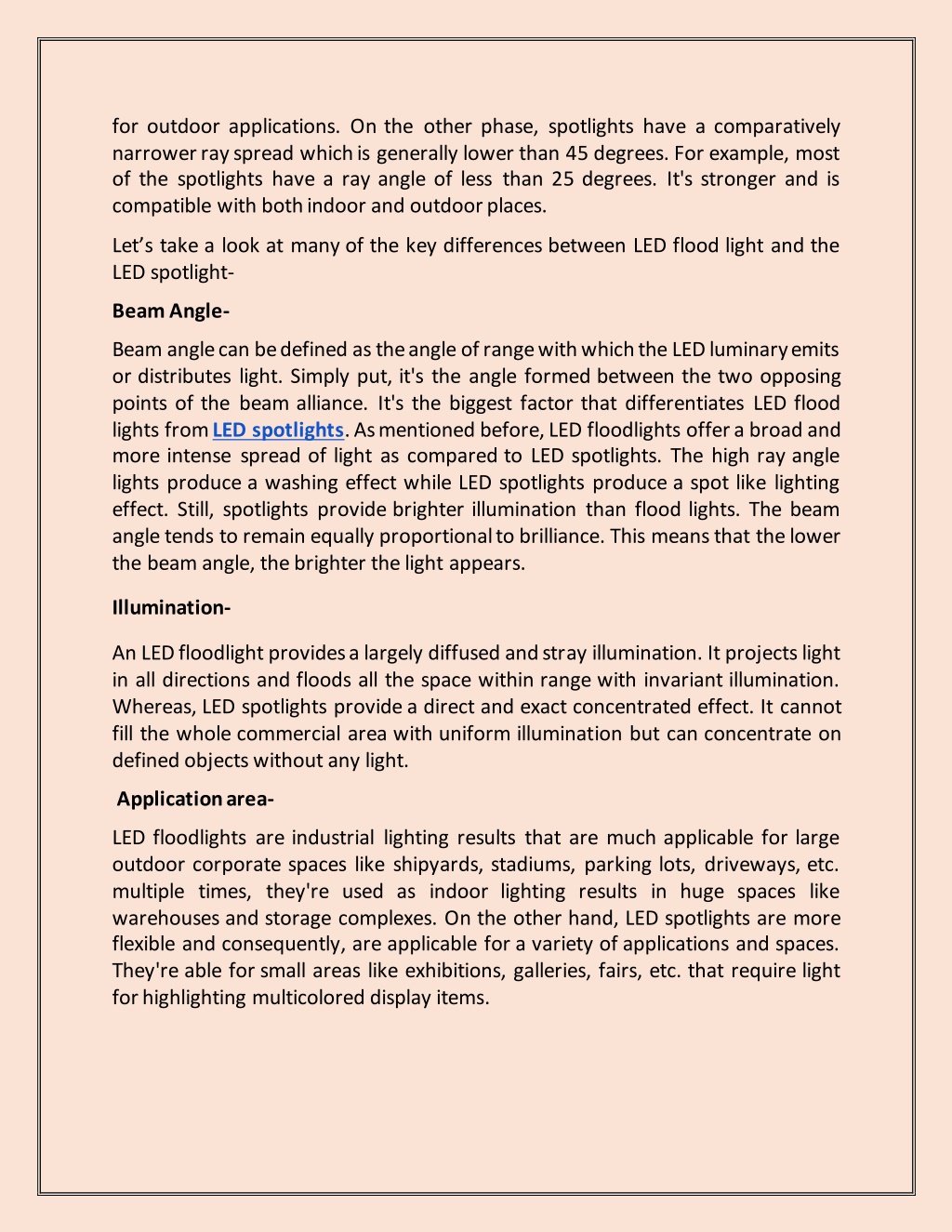 for outdoor applications. On the other phase, spotlights have a comparatively narrower ray spread which is generally lower than 45 degrees. For example, most of the spotlights have a ray angle of less than 25 degrees. It's stronger and is compatible with both indoor and outdoor places.

Let’s take a look at many of the key differences between LED flood light and the LED spotlight-

Beam Angle-

Beam angle can be defined as the angle of range with which the LED luminary emits or distributes light. Simply put, it's the angle formed between the two opposing points of the beam alliance. It's the biggest factor that differentiates LED flood lights from LED spotlights. As mentioned before, LED floodlights offer a broad and more intense spread of light as compared to LED spotlights. The high ray angle lights produce a washing effect while LED spotlights produce a spot like lighting effect. Still, spotlights provide brighter illumination than flood lights. The beam angle tends to remain equally proportional to brilliance. This means that the lower the beam angle, the brighter the light appears.

Illumination-

An LED floodlight provides a largely diffused and stray illumination. It projects light in all directions and floods all the space within range with invariant illumination. Whereas, LED spotlights provide a direct and exact concentrated effect. It cannot fill the whole commercial area with uniform illumination but can concentrate on defined objects without any light.

Application area-

LED floodlights are industrial lighting results that are much applicable for large outdoor corporate spaces like shipyards, stadiums, parking lots, driveways, etc. multiple times, they're used as indoor lighting results in huge spaces like warehouses and storage complexes. On the other hand, LED spotlights are more flexible and consequently, are applicable for a variety of applications and spaces. They're able for small areas like exhibitions, galleries, fairs, etc. that require light for highlighting multicolored display items.